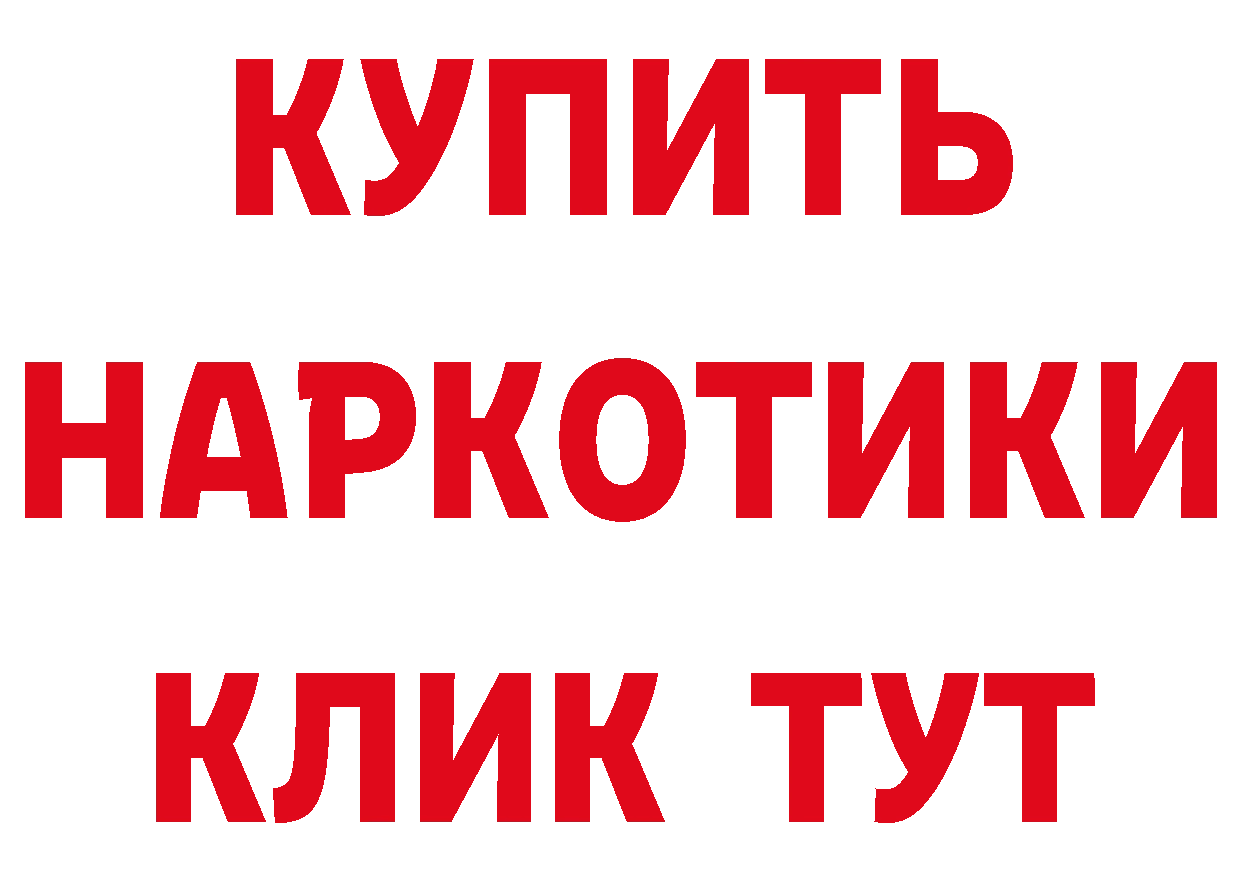 КУПИТЬ
НАРКОТИКИ
КЛИК ТУТ